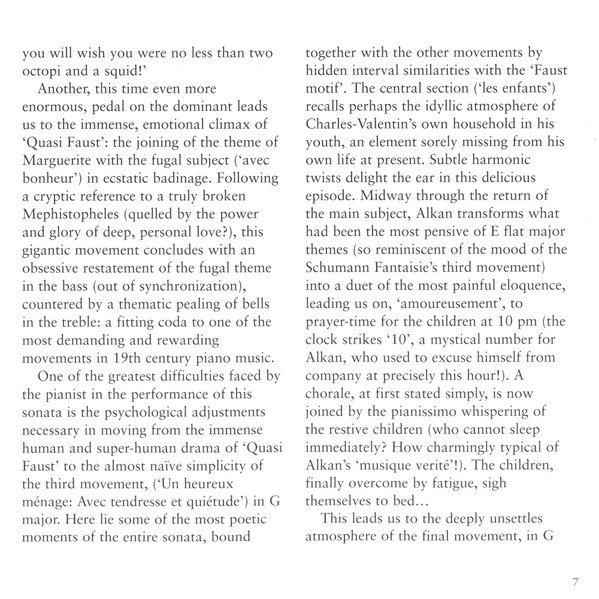 you will wish you were no less than two octopi and a squid!'

Another, this time even more enormous, pedal on the dominant leads us to the immense, emotional climax of 'Quasi Faust': the joining of the theme of Marguerite with the fugal subject ('avec bonheur') in ecstatic badinage. Following a cryptic reference to a truly broken Mephistopheles (quelled by the power and glory of deep, personal love?), this gigantic movement concludes with an obsessive restatement of the fugal theme in the bass (out of synchronization), countered by a thematic pealing of bells in the treble: a fitting coda to one of the most demanding and rewarding movements in 19th century piano music.

One of the greatest difficulties faced by the pianist in the performance of this sonata is the psychological adjustments necessary in moving from the immense human and super-human drama of 'Quasi Faust' to the almost naïve simplicity of the third movement, ('Un heureux ménage: Avec tendresse et quiétude') in G major. Here lie some of the most poetic moments of the entire sonata, bound together with the other movements by hidden interval similarities with the 'Faust motif'. The central section ('les enfants') recalls perhaps the idyllic atmosphere of Charles-Valentin's own household in his youth, an element sorely missing from his own life at present. Subtle harmonic twists delight the ear in this delicious episode. Midway through the return of the main subject, Alkan transforms what had been the most pensive of E flat major themes (so reminiscent of the mood of the Schumann Fantaisie's third movement) into a duet of the most painful eloquence, leading us on, 'amoureusement', to prayer-time for the children at 10 pm (the clock strikes '10', a mystical number for Alkan, who used to excuse himself from company at precisely this hour!). A chorale, at first stated simply, is now joined by the pianissimo whispering of the restive children (who cannot sleep immediately? How charmingly typical of Alkan's 'musique verité'!). The children, finally overcome by fatigue, sigh themselves to bed...

This leads us to the deeply unsettles atmosphere of the final movement, in G

7